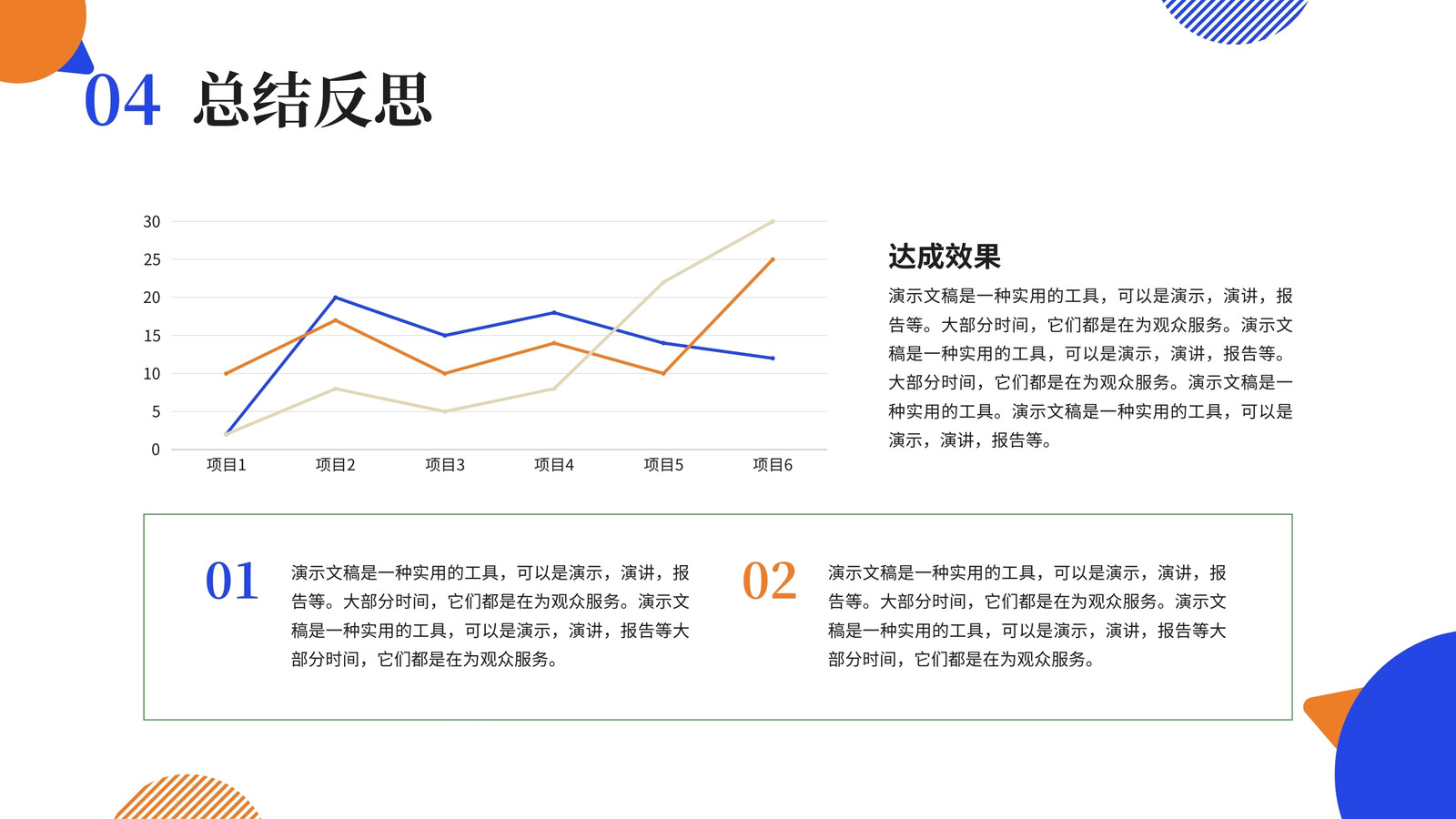 04 总结反思

30
25
20
15
10
5
0
项目1 项目2 项目3 项目4 项目5 项目6

达成效果

演示文稿是一种实用的工具，可以是演示，演讲，报告等。大部分时间，它们都是在为观众服务。演示文稿是一种实用的工具，可以是演示，演讲，报告等。大部分时间，它们都是在为观众服务。演示文稿是一种实用的工具。演示文稿是一种实用的工具，可以是演示，演讲，报告等。

01

演示文稿是一种实用的工具，可以是演示，演讲，报告等。大部分时间，它们都是在为观众服务。演示文稿是一种实用的工具，可以是演示，演讲，报告等大部分时间，它们都是在为观众服务。

02

演示文稿是一种实用的工具，可以是演示，演讲，报告等。大部分时间，它们都是在为观众服务。演示文稿是一种实用的工具，可以是演示，演讲，报告等大部分时间，它们都是在为观众服务。